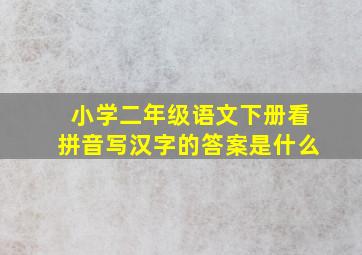 小学二年级语文下册看拼音写汉字的答案是什么